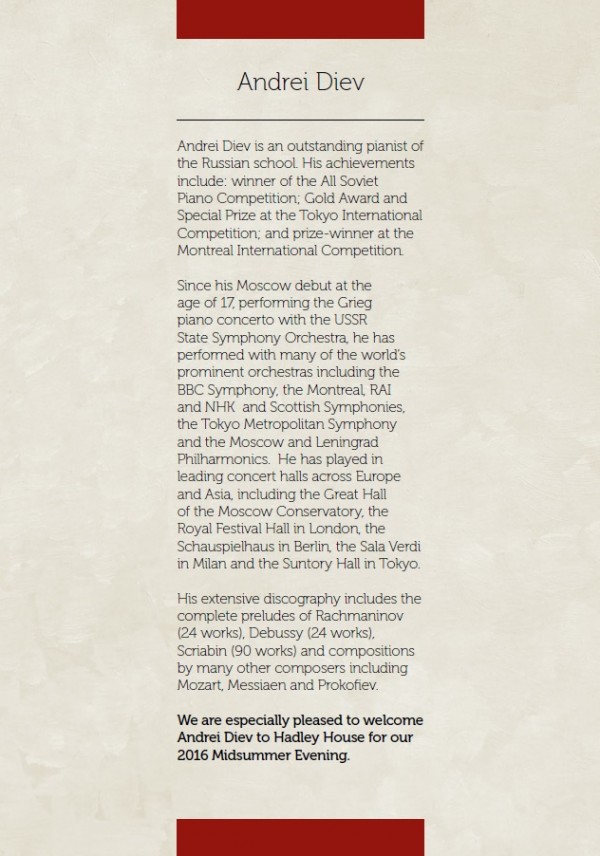 Andrei Diev

Andrei Diev is an outstanding pianist of the Russian school. His achievements include: winner of the All Soviet Piano Competition; Gold Award and Special Prize at the Tokyo International Competition; and prize-winner at the Montreal International Competition.

Since his Moscow debut at the age of 17, performing the Grieg piano concerto with the USSR State Symphony Orchestra, he has performed with many of the world's prominent orchestras including the BBC Symphony, the Montreal, RAI and NHK and Scottish Symphonies, the Tokyo Metropolitan Symphony and the Moscow and Leningrad Philharmonics. He has played in leading concert halls across Europe and Asia, including the Great Hall of the Moscow Conservatory, the Royal Festival Hall in London, the Schauspielhaus in Berlin, the Sala Verdi in Milan and the Suntory Hall in Tokyo.

His extensive discography includes the complete preludes of Rachmaninov (24 works), Debussy (24 works), Scriabin (90 works) and compositions by many other composers including Mozart, Messiaen and Prokofiev.

We are especially pleased to welcome Andrei Diev to Hadley House for our 2016 Midsummer Evening.